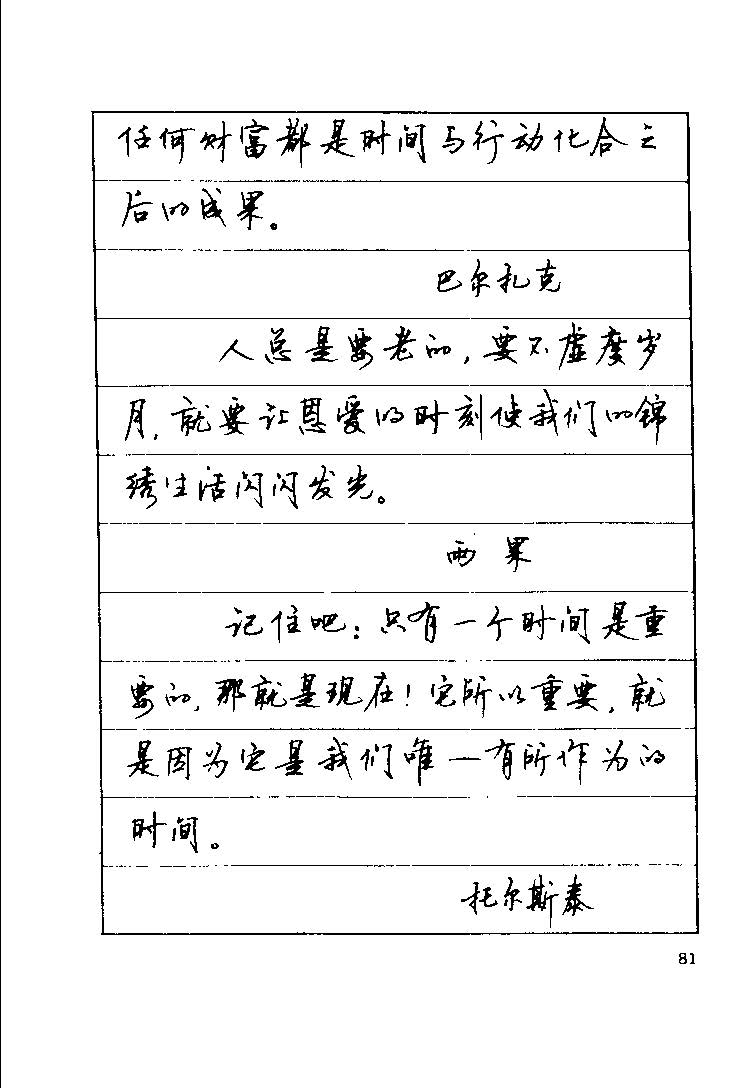 任何财富都是时间与行动化合之后的成果。

巴尔扎克

人总是要老的，要不虚度岁月，就要让恩爱的时刻使我们的锦绣生活闪闪发光。

雨果

记住吧：只有一个时间是重要的，那就是现在！它所以重要，就是因为它是我们唯一有所作为的时间。

托尔斯泰

81